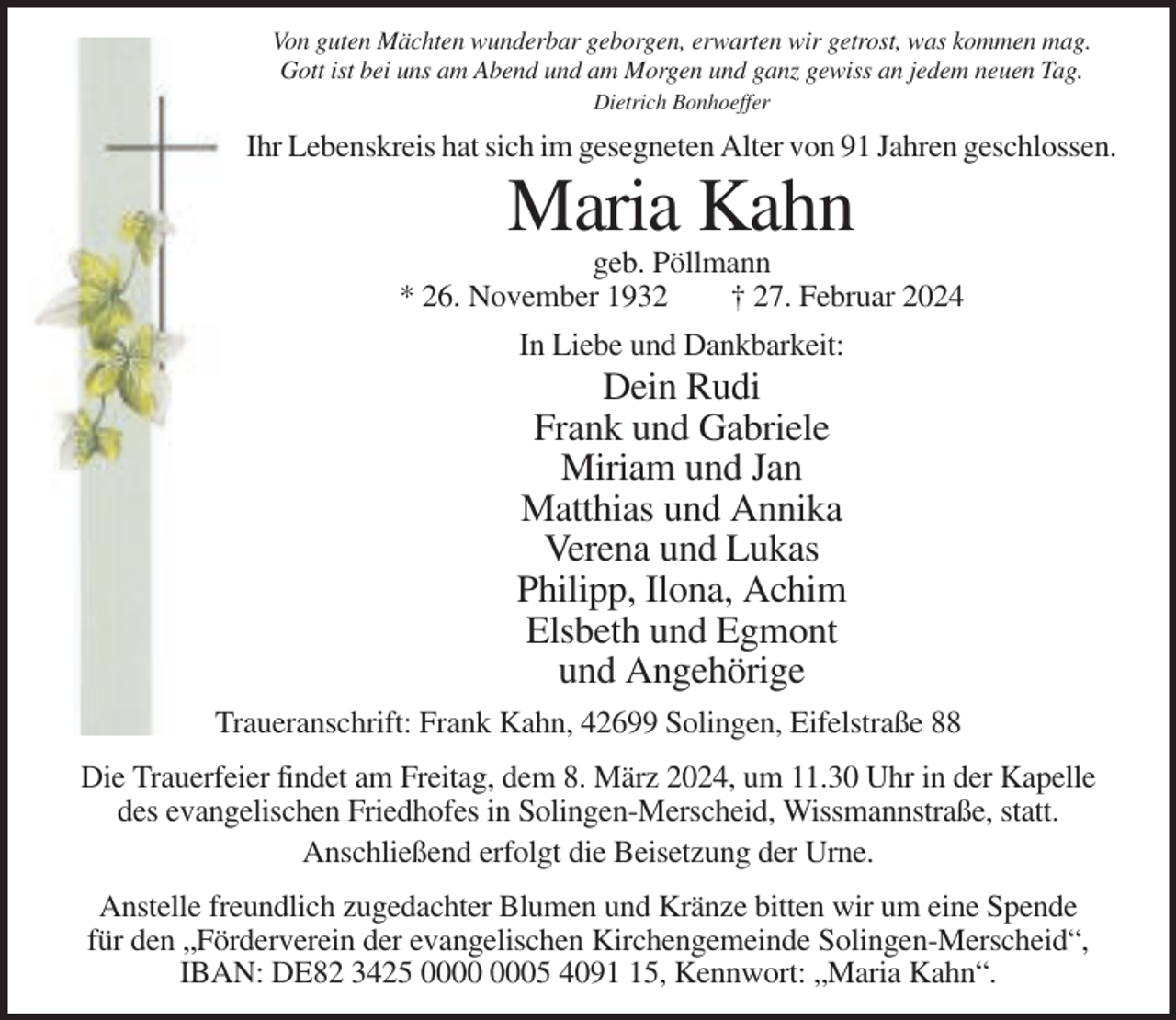 Von guten Mächten wunderbar geborgen, erwarten wir getrost, was kommen mag.
Gott ist bei uns am Abend und am Morgen und ganz gewiss an jedem neuen Tag.
Dietrich Bonhoeffer

Ihr Lebenskreis hat sich im gesegneten Alter von 91 Jahren geschlossen.

Maria Kahn

geb. Pöllmann
* 26. November 1932 † 27. Februar 2024

In Liebe und Dankbarkeit:

Dein Rudi
Frank und Gabriele
Miriam und Jan
Matthias und Annika
Verena und Lukas
Philipp, Ilona, Achim
Elsbeth und Egmont
und Angehörige

Traueranschrift: Frank Kahn, 42699 Solingen, Eifelstraße 88

Die Trauerfeier findet am Freitag, dem 8. März 2024, um 11.30 Uhr in der Kapelle des evangelischen Friedhofes in Solingen-Merscheid, Wissmannstraße, statt.

Anschließend erfolgt die Beisetzung der Urne.

Anstelle freundlich zugedachter Blumen und Kränze bitten wir um eine Spende für den „Förderverein der evangelischen Kirchengemeinde Solingen-Merscheid“, IBAN: DE82 3425 0000 0005 4091 15, Kennwort: „Maria Kahn“.